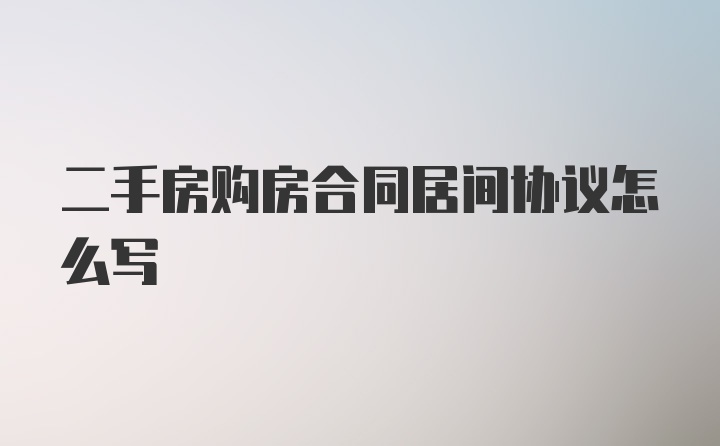 二手房购房合同居间协议怎么写